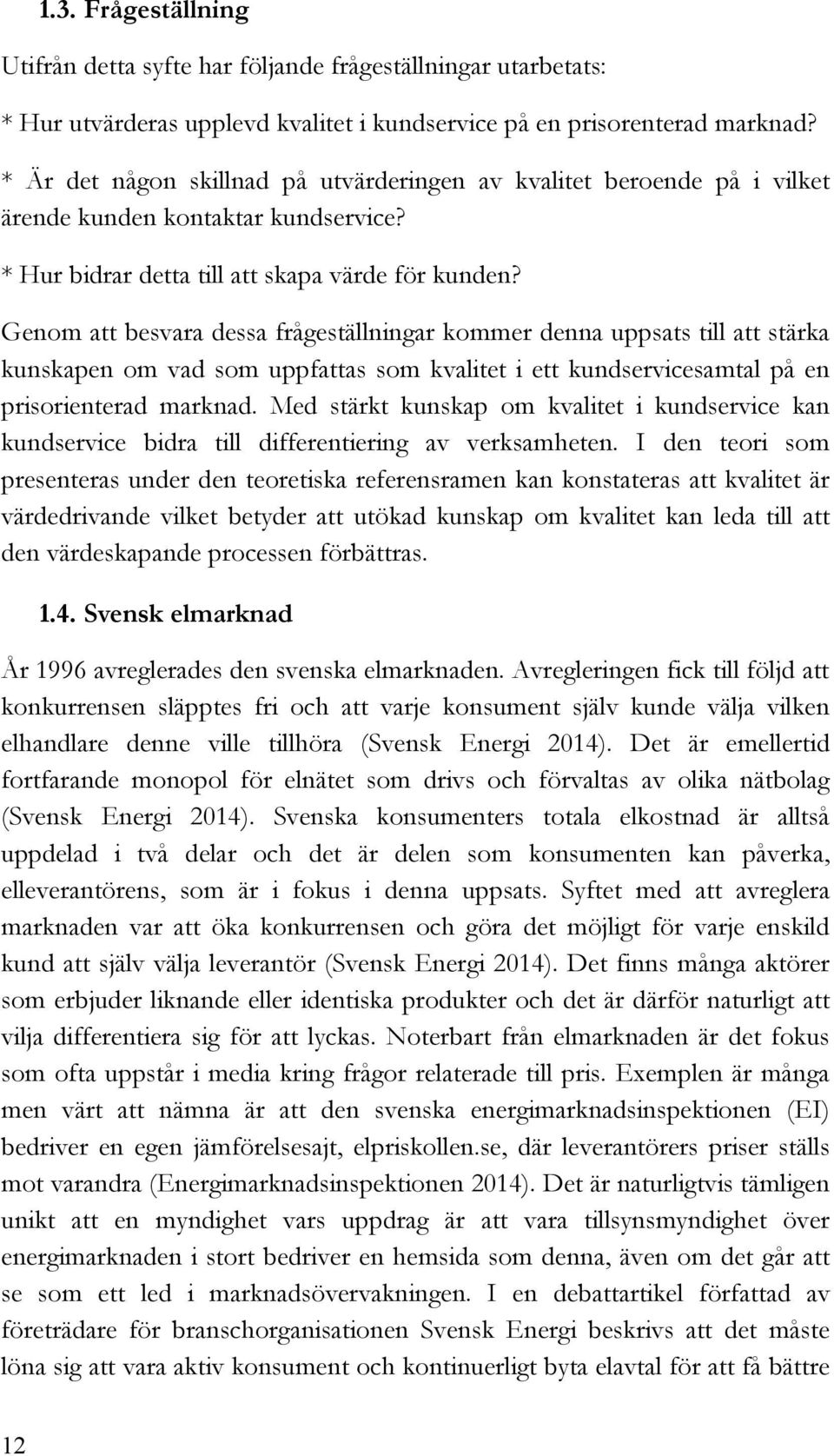 1.3. Frågeställning

Utifrån detta syfte har följande frågeställningar utarbetats:

* Hur utvärderas upplevd kvalitet i kundservice på en prisorenterad marknad?

* Är det någon skillnad på utvärderingen av kvalitet beroende på i vilket ärende kunden kontaktar kundservice?

* Hur bidrar detta till att skapa värde för kunden?

Genom att besvara dessa frågeställningar kommer denna uppsats till att stärka kunskapen om vad som uppfattas som kvalitet i ett kundservicesamtal på en prisorienterad marknad. Med stärkt kunskap om kvalitet i kundservice kan kundservice bidra till differentiering av verksamheten. I den teori som presenteras under den teoretiska referensramen kan konstateras att kvalitet är värdedrivande vilket betyder att utökad kunskap om kvalitet kan leda till att den värdeskapande processen förbättras.

1.4. Svensk elmarknad

År 1996 avreglerades den svenska elmarknaden. Avregleringen fick till följd att konkurrensen släpptes fri och att varje konsument själv kunde välja vilken elhandlare denne ville tillhöra (Svensk Energi 2014). Det är emellertid fortfarande monopol för elnätet som drivs och förvaltas av olika nätbolag (Svensk Energi 2014). Svenska konsumenters totala elkostnad är alltså uppdelad i två delar och det är delen som konsumenten kan påverka, elleverantörens, som är i fokus i denna uppsats. Syftet med att avreglera marknaden var att öka konkurrensen och göra det möjligt för varje enskild kund att själv välja leverantör (Svensk Energi 2014). Det finns många aktörer som erbjuder liknande eller identiska produkter och det är därför naturligt att vilja differentiera sig för att lyckas. Noterbart från elmarknaden är det fokus som ofta uppstår i media kring frågor relaterade till pris. Exemplen är många men värt att nämna är att den svenska energimarknadsinspektionen (EI) bedriver en egen jämförelsesajt, elpriskollen.se, där leverantörers priser ställs mot varandra (Energimarknadsinspektionen 2014). Det är naturligtvis tämligen unikt att en myndighet vars uppdrag är att vara tillsynsmyndighet över energimarknaden i stort bedriver en hemsida som denna, även om det går att se som ett led i marknadsövervakningen. I en debattartikel författad av företrädare för branschorganisationen Svensk Energi beskrivs att det måste löna sig att vara aktiv konsument och kontinuerligt byta elavtal för att få bättre

12